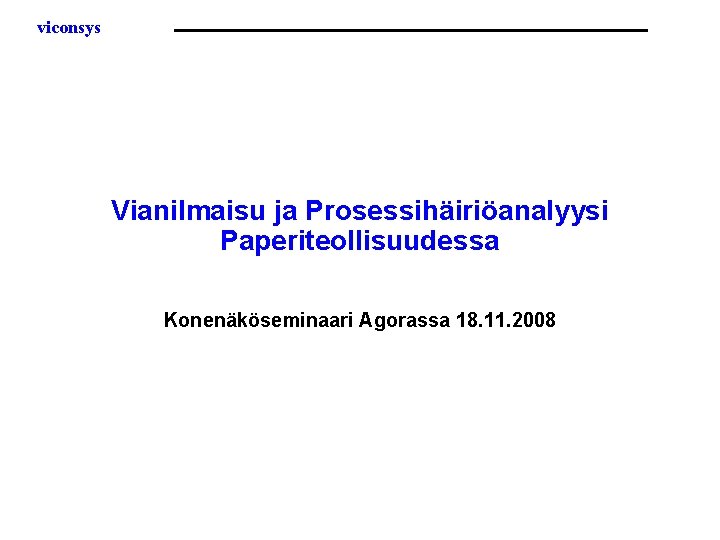 viconsys

Vianilmaisu ja Prosessihäiriöanalyysi Paperiteollisuudessa

Konenäköseminaari Agorassa 18.11.2008